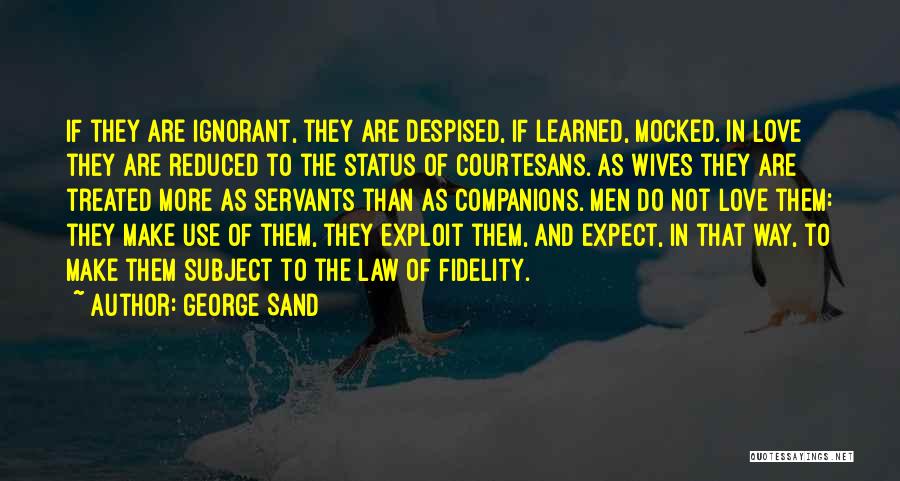 IF THEY ARE IGNORANT, THEY ARE DESPISED, IF LEARNED, MOCKED. IN LOVE THEY ARE REDUCED TO THE STATUS OF COURTESANS. AS WIVES THEY ARE TREATED MORE AS SERVANTS THAN AS COMPANIONS. MEN DO NOT LOVE THEM: THEY MAKE USE OF THEM, THEY EXPLOIT THEM, AND EXPECT, IN THAT WAY, TO MAKE THEM SUBJECT TO THE LAW OF FIDELITY.

~ AUTHOR: GEORGE SAND

QUOTESSAYINGS.NET